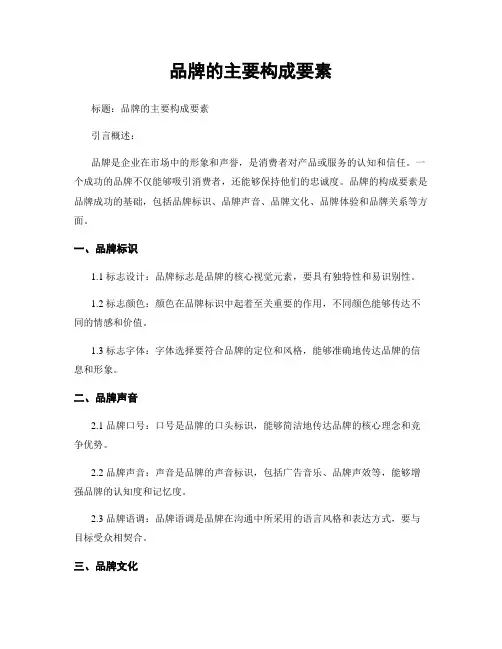 品牌的主要构成要素

标题：品牌的主要构成要素

引言概述：

品牌是企业在市场中的形象和声誉，是消费者对产品或服务的认知和信任。一个成功的品牌不仅能够吸引消费者，还能够保持他们的忠诚度。品牌的构成要素是品牌成功的基础，包括品牌标识、品牌声音、品牌文化、品牌体验和品牌关系等方面。

一、品牌标识

1.1 标志设计：品牌标志是品牌的核心视觉元素，要具有独特性和易识别性。

1.2 标志颜色：颜色在品牌标识中起着至关重要的作用，不同颜色能够传达不同的情感和价值。

1.3 标志字体：字体选择要符合品牌的定位和风格，能够准确地传达品牌的信息和形象。

二、品牌声音

2.1 品牌口号：口号是品牌的口头标识，能够简洁地传达品牌的核心理念和竞争优势。

2.2 品牌声音：声音是品牌的声音标识，包括广告音乐、品牌声效等，能够增强品牌的认知度和记忆度。

2.3 品牌语调：品牌语调是品牌在沟通中所采用的语言风格和表达方式，要与目标受众相契合。

三、品牌文化